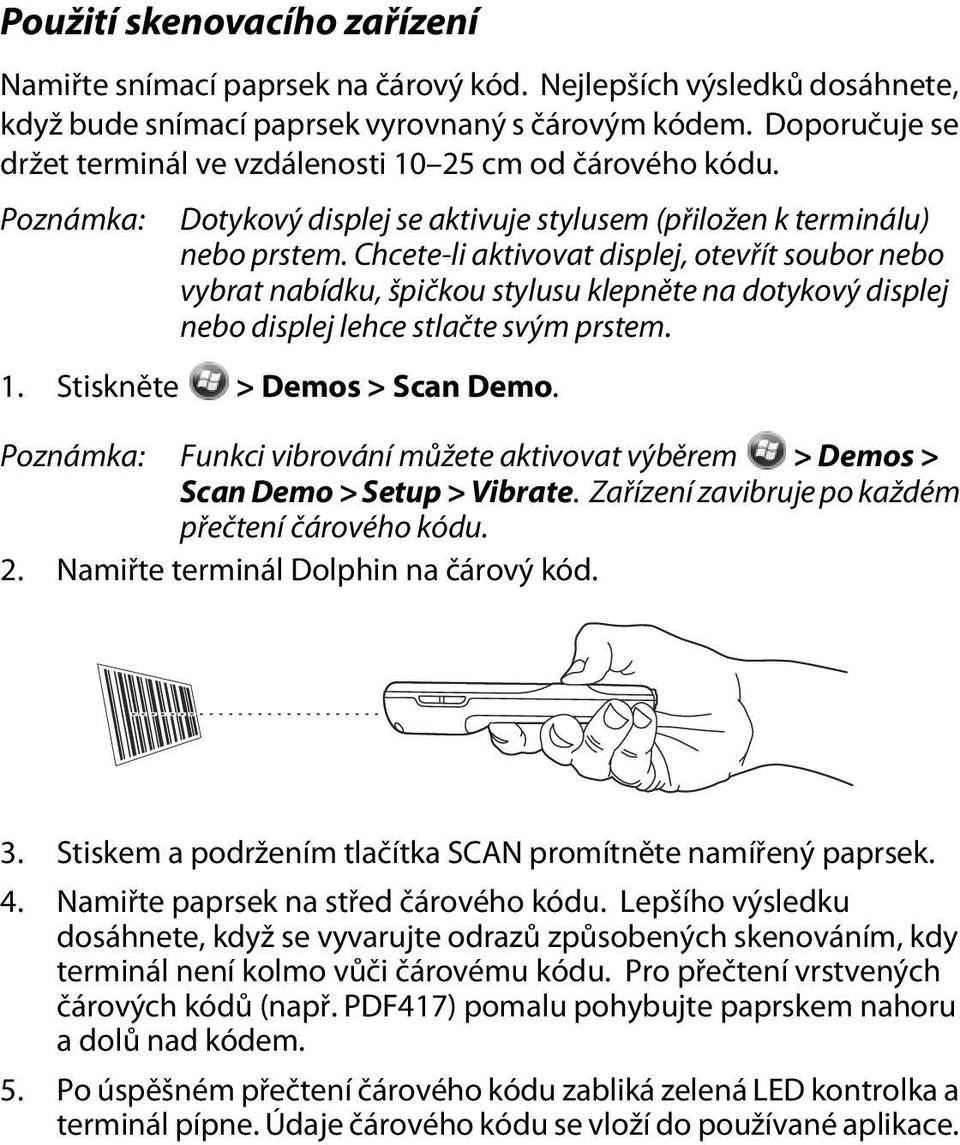 Použití skenovacího zařízení

Namiřte snímací paprsek na čárový kód. Nejlepších výsledků dosáhnete, když bude snímací paprsek vyrovnaný s čárovým kódem. Doporučuje se držet terminál ve vzdálenosti 10–25 cm od čárového kódu.

Poznámka: Dotykový displej se aktivuje stylusem (přiložen k terminálu) nebo prstem. Chcete-li aktivovat displej, otevřít soubor nebo vybrat nabídku, špičkou stylusu klepněte na dotykový displej nebo displej lehce stlačte svým prstem.

1. Stiskněte > Demos > Scan Demo.

Poznámka: Funkci vibrování můžete aktivovat výběrem > Demos > Scan Demo > Setup > Vibrate. Zařízení zavibruje po každém přečtení čárového kódu.

2. Namiřte terminál Dolphin na čárový kód.

3. Stiskem a podržením tlačítka SCAN promítněte namířený paprsek.

4. Namiřte paprsek na střed čárového kódu. Lepšího výsledku dosáhnete, když se vyvarujte odrazů způsobených skenováním, kdy terminál není kolmo vůči čárovému kódu. Pro přečtení vrstvených čárových kódů (např. PDF417) pomalu pohybujte paprskem nahoru a dolů nad kódem.

5. Po úspěšném přečtení čárového kódu zabliká zelená LED kontrolka a terminál pípne. Údaje čárového kódu se vloží do používané aplikace.